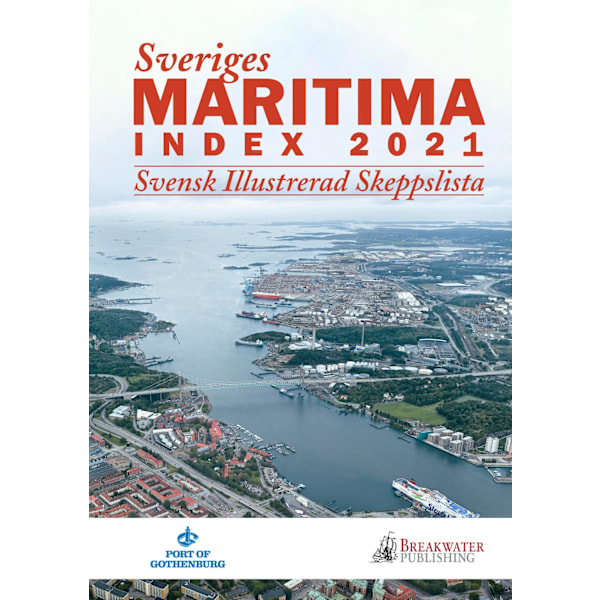 Sveriges
MARITIMA
INDEX 2021
Svensk Illustrerad Skeppslista

PORT OF GOTHENBURG

BREAKWATER PUBLISHING